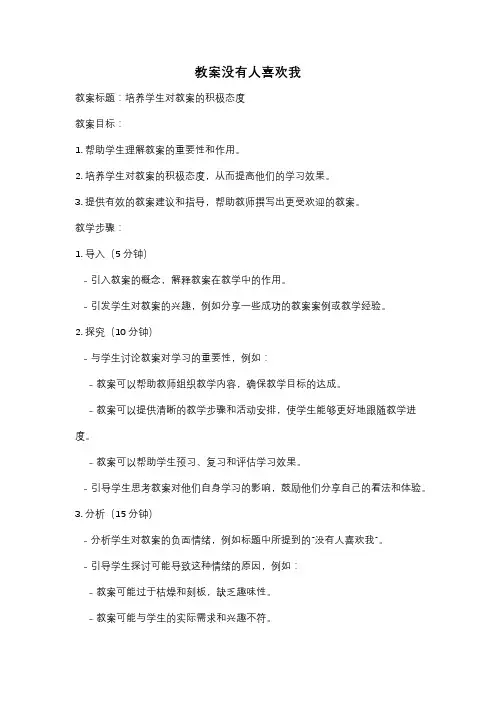 教案没有人喜欢我

教案标题：培养学生对教案的积极态度

教案目标：

1. 帮助学生理解教案的重要性和作用。

2. 培养学生对教案的积极态度，从而提高他们的学习效果。

3. 提供有效的教案建议和指导，帮助教师撰写出更受欢迎的教案。

教学步骤：

1. 导入（5 分钟）

- 引入教案的概念，解释教案在教学中的作用。

- 引发学生对教案的兴趣，例如分享一些成功的教案案例或教学经验。

2. 探究（10 分钟）

- 与学生讨论教案对学习的重要性，例如：

- 教案可以帮助教师组织教学内容，确保教学目标的达成。

- 教案可以提供清晰的教学步骤和活动安排，使学生能够更好地跟随教学进度。

- 教案可以帮助学生预习、复习和评估学习效果。

- 引导学生思考教案对他们自身学习的影响，鼓励他们分享自己的看法和体验。

3. 分析（15 分钟）

- 分析学生对教案的负面情绪，例如标题中所提到的"没有人喜欢我"。

- 引导学生探讨可能导致这种情绪的原因，例如：

- 教案可能过于枯燥和刻板，缺乏趣味性。

- 教案可能与学生的实际需求和兴趣不符。